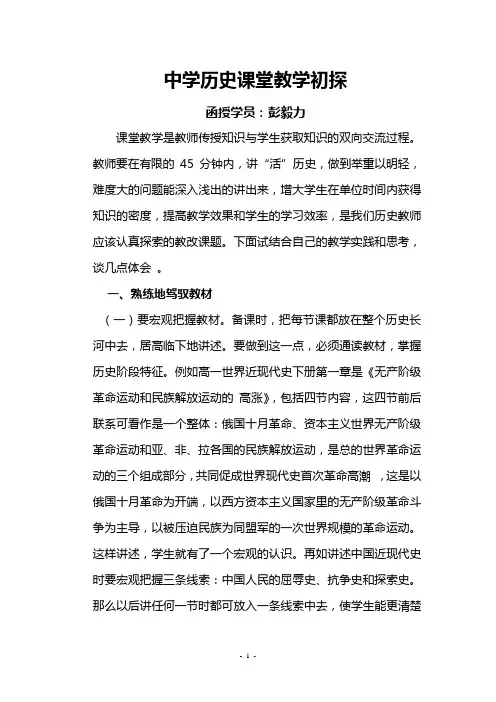 中学历史课堂教学初探

函授学员：彭毅力

课堂教学是教师传授知识与学生获取知识的双向交流过程。教师要在有限的 45 分钟内，讲“活”历史，做到举重以明轻，难度大的问题能深入浅出的讲出来，增大学生在单位时间内获得知识的密度，提高教学效果和学生的学习效率，是我们历史教师应该认真探索的教改课题。下面试结合自己的教学实践和思考，谈几点体会 。

一、熟练地驾驭教材

（一）要宏观把握教材。备课时，把每节课都放在整个历史长河中去，居高临下地讲述。要做到这一点，必须通读教材，掌握历史阶段特征。例如高一世界近现代史下册第一章是《无产阶级革命运动和民族解放运动的 高涨》，包括四节内容，这四节前后联系可看作是一个整体：俄国十月革命、资本主义世界无产阶级革命运动和亚、非、拉各国的民族解放运动，是总的世界革命运动的三个组成部分，共同促成世界现代史首次革命高潮 ，这是以俄国十月革命为开端，以西方资本主义国家里的无产阶级革命斗争为主导，以被压迫民族为同盟军的一次世界规模的革命运动。这样讲述，学生就有了一个宏观的认识。再如讲述中国近现代史时要宏观把握三条线索：中国人民的屈辱史、抗争史和探索史。那么以后讲任何一节时都可放入一条线索中去，使学生能更清楚

- 1 -